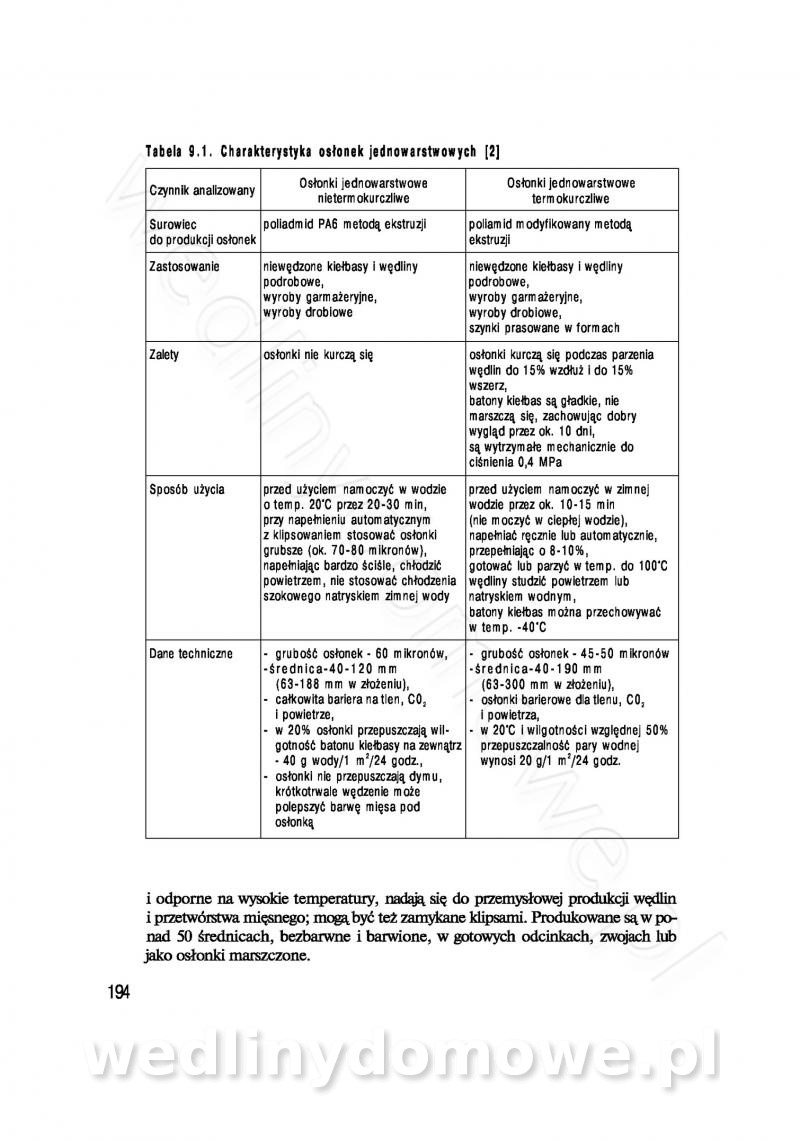 Tabela 9.1. Charakterystyka osłonek jednowarstwowych [2]

| Czynnik analizowany | Osłonki jednowarstwowe nietermokurczliwe | Osłonki jednowarstwowe termokurczliwe |
|---|---|---|
| Surowiec do produkcji osłonek | poliadmid PA6 metodą ekstruzji | poliamid modyfikowany metodą ekstruzji |
| Zastosowanie | niewędzone kiełbasy i wędliny podrobowe, wyroby garmażeryjne, wyroby drobiowe | niewędzone kiełbasy i wędliny podrobowe, wyroby garmażeryjne, wyroby drobiowe, szynki prasowane w formach |
| Zalety | osłonki nie kurczą się | osłonki kurczą się podczas parzenia wędlin do 15% wzdłuż i do 15% wszerz, batony kiełbas są gładkie, nie marszczą się, zachowując dobry wygląd przez ok. 10 dni, są wytrzymałe mechanicznie do ciśnienia 0,4 MPa |
| Sposób użycia | przed użyciem namoczyć w wodzie o temp. 20°C przez 20-30 min, przy napełnieniu automatycznym z klipsowaniem stosować osłonki grubsze (ok. 70-80 mikronów), napełniając bardzo ściśle, chłodzić powietrzem, nie stosować chłodzenia szokowego natryskiem zimnej wody | przed użyciem namoczyć w zimnej wodzie przez ok. 10-15 min (nie moczyć w ciepłej wodzie), napełniać ręcznie lub automatycznie, przepełniając o 8-10%, gotować lub parzyć w temp. do 100°C wędliny studzić powietrzem lub natryskiem wodnym, batony kiełbas można przechowywać w temp. -40°C |
| Dane techniczne | - grubość osłonek - 60 mikronów, -średnica-40-120 mm (63-188 mm w złożeniu), - całkowita bariera na tlen, $CO_2$ i powietrze, - w 20% osłonki przepuszczają wilgotność batonu kiełbasy na zewnątrz - 40 g wody/1 $m^2$/24 godz., - osłonki nie przepuszczają dymu, krótkotrwałe wędzenie może polepszyć barwę mięsa pod osłonką | - grubość osłonek - 45-50 mikronów -średnica-40-190 mm (63-300 mm w złożeniu), - osłonki barierowe dla tlenu, $CO_2$ i powietrza, - w 20°C i wilgotności względnej 50% przepuszczalność pary wodnej wynosi 20 g/1 $m^2$/24 godz. |

i odporne na wysokie temperatury, nadają się do przemysłowej produkcji wędlin i przetwórstwa mięsnego; mogą być też zamykane klipsami. Produkowane są w ponad 50 średnicach, bezbarwne i barwione, w gotowych odcinkach, zwojach lub jako osłonki marszczone.

194

wedlinydomowe.pl